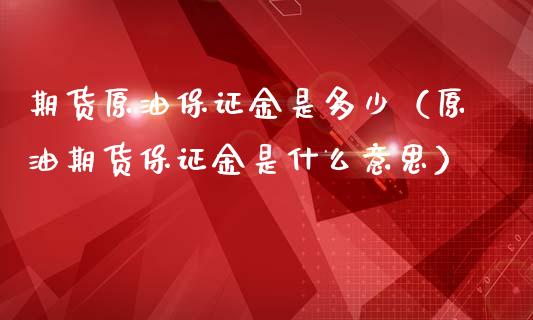 期货原油保证金是多少（原油期货保证金是什么意思）